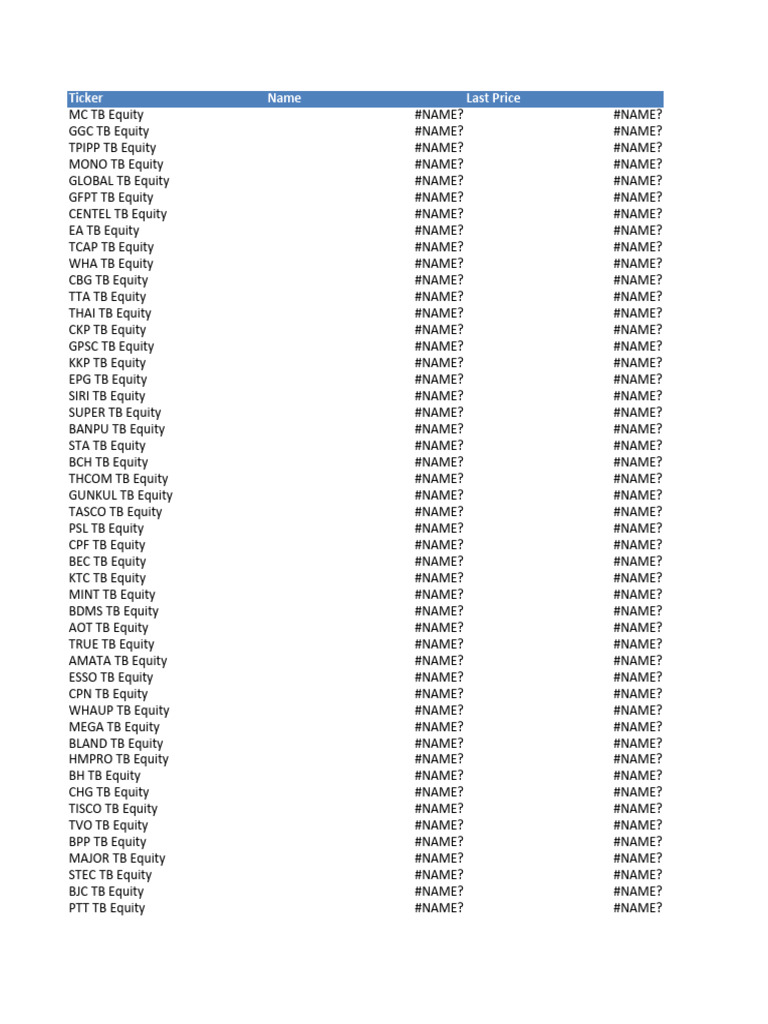 | Ticker | Name | Last Price |
|---|---|---|
| MC TB Equity | #NAME? | #NAME? |
| GGC TB Equity | #NAME? | #NAME? |
| TPIPP TB Equity | #NAME? | #NAME? |
| MONO TB Equity | #NAME? | #NAME? |
| GLOBAL TB Equity | #NAME? | #NAME? |
| GFPT TB Equity | #NAME? | #NAME? |
| CENTEL TB Equity | #NAME? | #NAME? |
| EA TB Equity | #NAME? | #NAME? |
| TCAP TB Equity | #NAME? | #NAME? |
| WHA TB Equity | #NAME? | #NAME? |
| CBG TB Equity | #NAME? | #NAME? |
| TTA TB Equity | #NAME? | #NAME? |
| THAI TB Equity | #NAME? | #NAME? |
| CKP TB Equity | #NAME? | #NAME? |
| GPSC TB Equity | #NAME? | #NAME? |
| KKP TB Equity | #NAME? | #NAME? |
| EPG TB Equity | #NAME? | #NAME? |
| SIRI TB Equity | #NAME? | #NAME? |
| SUPER TB Equity | #NAME? | #NAME? |
| BANPU TB Equity | #NAME? | #NAME? |
| STA TB Equity | #NAME? | #NAME? |
| BCH TB Equity | #NAME? | #NAME? |
| THCOM TB Equity | #NAME? | #NAME? |
| GUNKUL TB Equity | #NAME? | #NAME? |
| TASCO TB Equity | #NAME? | #NAME? |
| PSL TB Equity | #NAME? | #NAME? |
| CPF TB Equity | #NAME? | #NAME? |
| BEC TB Equity | #NAME? | #NAME? |
| KTC TB Equity | #NAME? | #NAME? |
| MINT TB Equity | #NAME? | #NAME? |
| BDMS TB Equity | #NAME? | #NAME? |
| AOT TB Equity | #NAME? | #NAME? |
| TRUE TB Equity | #NAME? | #NAME? |
| AMATA TB Equity | #NAME? | #NAME? |
| ESSO TB Equity | #NAME? | #NAME? |
| CPN TB Equity | #NAME? | #NAME? |
| WHAUP TB Equity | #NAME? | #NAME? |
| MEGA TB Equity | #NAME? | #NAME? |
| BLAND TB Equity | #NAME? | #NAME? |
| HMPRO TB Equity | #NAME? | #NAME? |
| BH TB Equity | #NAME? | #NAME? |
| CHG TB Equity | #NAME? | #NAME? |
| TISCO TB Equity | #NAME? | #NAME? |
| TVO TB Equity | #NAME? | #NAME? |
| BPP TB Equity | #NAME? | #NAME? |
| MAJOR TB Equity | #NAME? | #NAME? |
| STEC TB Equity | #NAME? | #NAME? |
| BJC TB Equity | #NAME? | #NAME? |
| PTT TB Equity | #NAME? | #NAME? |